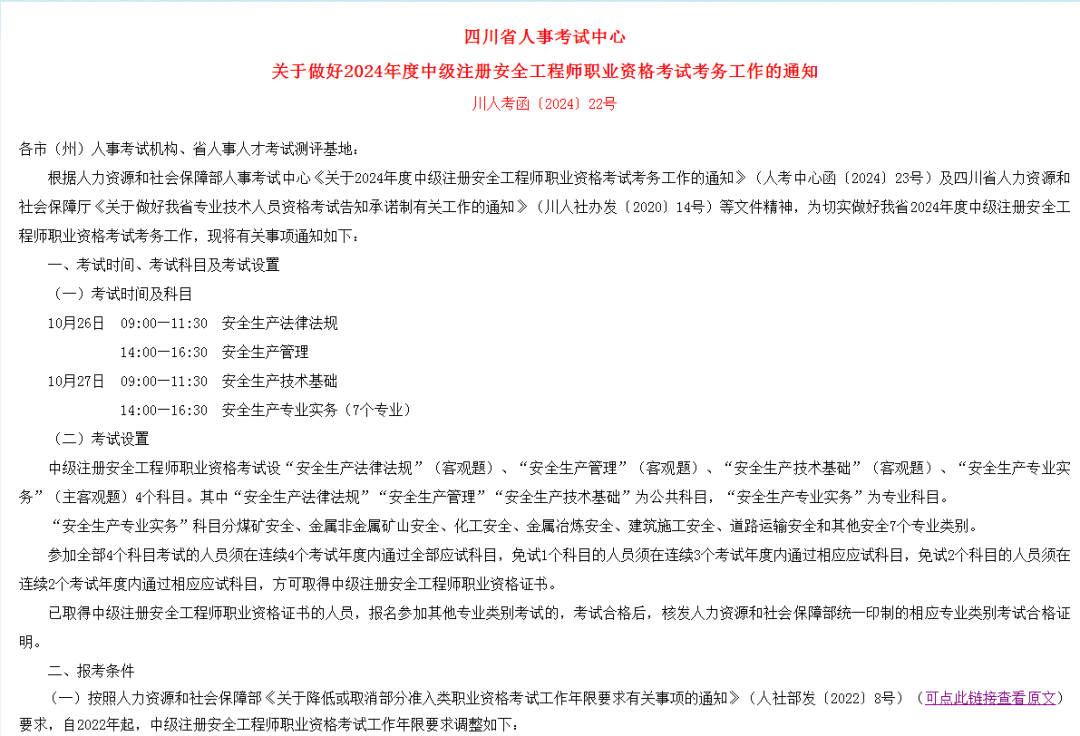 四川省人事考试中心

关于做好2024年度中级注册安全工程师职业资格考试考务工作的通知

川人考函〔2024〕22号

各市（州）人事考试机构、省人事人才考试测评基地：

根据人力资源和社会保障部人事考试中心《关于2024年度中级注册安全工程师职业资格考试考务工作的通知》（人考中心函〔2024〕23号）及四川省人力资源和社会保障厅《关于做好我省专业技术人员资格考试告知承诺制有关工作的通知》（川人社办发〔2020〕14号）等文件精神，为切实做好我省2024年度中级注册安全工程师职业资格考试考务工作，现将有关事项通知如下：

一、考试时间、考试科目及考试设置

（一）考试时间及科目

10月26日 09:00—11:30 安全生产法律法规

14:00—16:30 安全生产管理

10月27日 09:00—11:30 安全生产技术基础

14:00—16:30 安全生产专业实务（7个专业）

（二）考试设置

中级注册安全工程师职业资格考试设“安全生产法律法规”（客观题）、“安全生产管理”（客观题）、“安全生产技术基础”（客观题）、“安全生产专业实务”（主客观题）4个科目。其中“安全生产法律法规”“安全生产管理”“安全生产技术基础”为公共科目，“安全生产专业实务”为专业科目。

“安全生产专业实务”科目分煤矿安全、金属非金属矿山安全、化工安全、金属冶炼安全、建筑施工安全、道路运输安全和其他安全7个专业类别。

参加全部4个科目考试的人员须在连续4个考试年度内通过全部应试科目，免试1个科目的人员须在连续3个考试年度内通过相应应试科目，免试2个科目的人员须在连续2个考试年度内通过相应应试科目，方可取得中级注册安全工程师职业资格证书。

已取得中级注册安全工程师职业资格证书的人员，报名参加其他专业类别考试的，考试合格后，核发人力资源和社会保障部统一印制的相应专业类别考试合格证明。

二、报考条件

（一）按照人力资源和社会保障部《关于降低或取消部分准入类职业资格考试工作年限要求有关事项的通知》（人社部发〔2022〕8号）（可点此链接查看原文）要求，自2022年起，中级注册安全工程师职业资格考试工作年限要求调整如下：